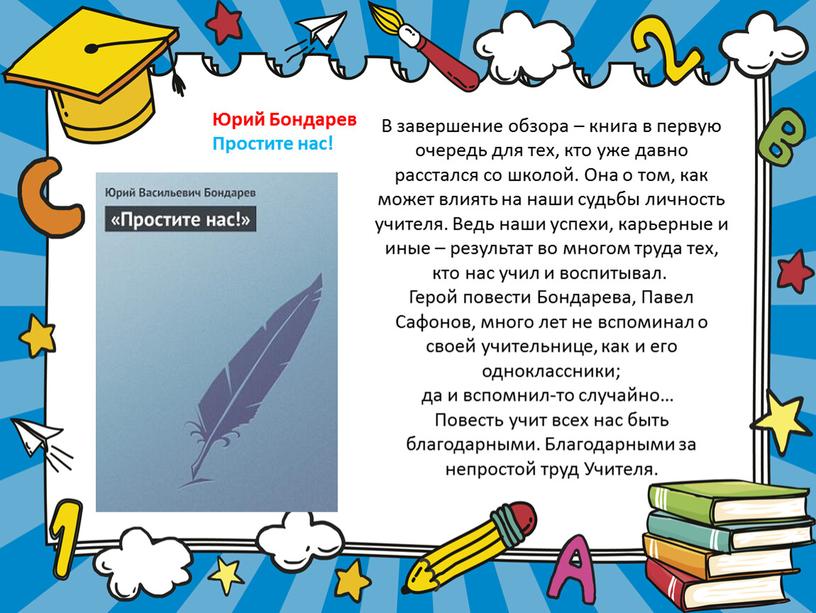 Юрий Бондарев
Простите нас!

Юрий Васильевич Бондарев
«Простите нас!»

В завершение обзора – книга в первую очередь для тех, кто уже давно расстался со школой. Она о том, как может влиять на наши судьбы личность учителя. Ведь наши успехи, карьерные и иные – результат во многом труда тех, кто нас учил и воспитывал.
Герой повести Бондарева, Павел Сафонов, много лет не вспоминал о своей учительнице, как и его одноклассники;
да и вспомнил-то случайно…
Повесть учит всех нас быть благодарными. Благодарными за непростой труд Учителя.

2
B
C
1
A